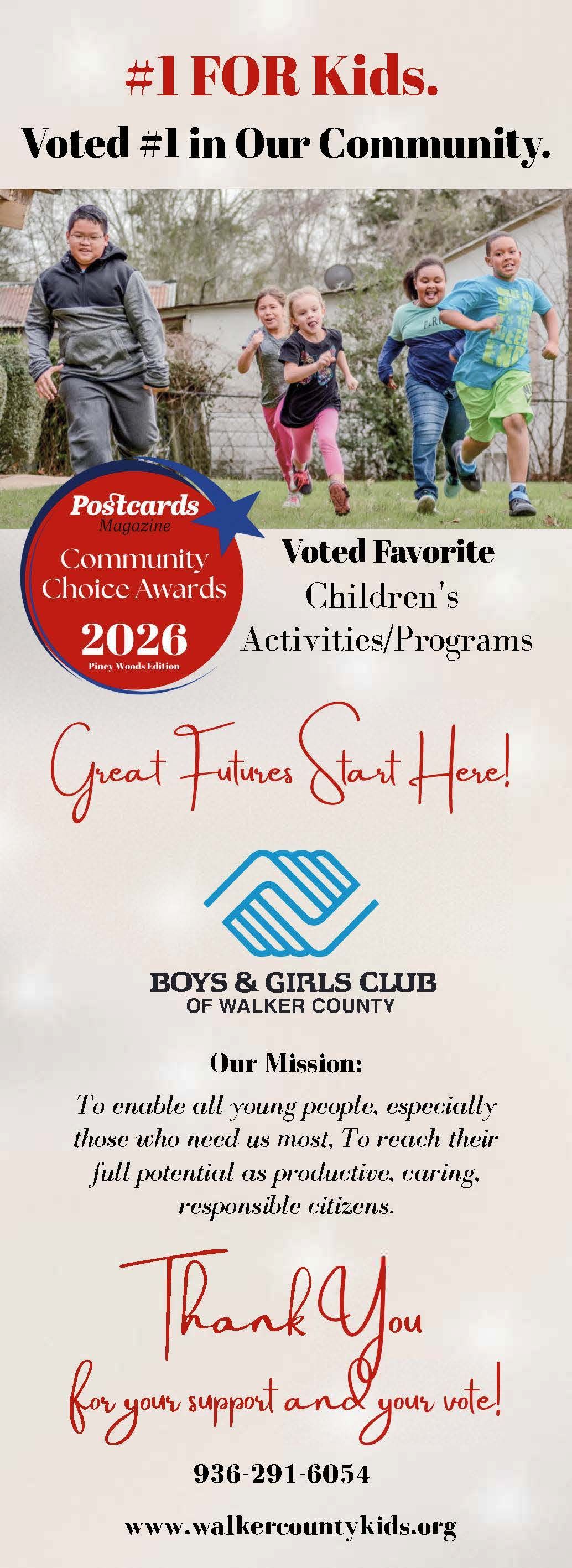 #1 FOR Kids.

Voted #1 in Our Community.

Postcards
Magazine
Community
Choice Awards
2026
Piney Woods Edition

Voted Favorite
Children's
Activities/Programs

Great Futures Start Here!

BOYS & GIRLS CLUB
OF WALKER COUNTY

Our Mission:

To enable all young people, especially those who need us most, To reach their full potential as productive, caring, responsible citizens.

Thank You
for your support and your vote!

936-291-6054

www.walkercountykids.org